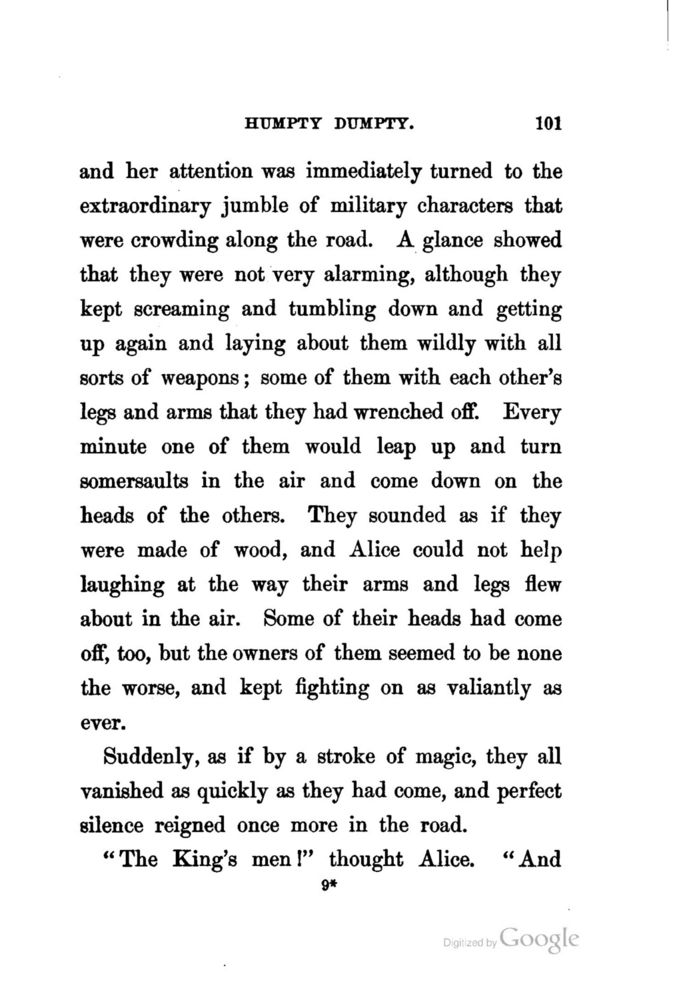 HUMPTY DUMPTY. 101

and her attention was immediately turned to the extraordinary jumble of military characters that were crowding along the road. A glance showed that they were not very alarming, although they kept screaming and tumbling down and getting up again and laying about them wildly with all sorts of weapons; some of them with each other's legs and arms that they had wrenched off. Every minute one of them would leap up and turn somersaults in the air and come down on the heads of the others. They sounded as if they were made of wood, and Alice could not help laughing at the way their arms and legs flew about in the air. Some of their heads had come off, too, but the owners of them seemed to be none the worse, and kept fighting on as valiantly as ever.

Suddenly, as if by a stroke of magic, they all vanished as quickly as they had come, and perfect silence reigned once more in the road.

"The King's men!" thought Alice. "And

9*

Digitized by Google